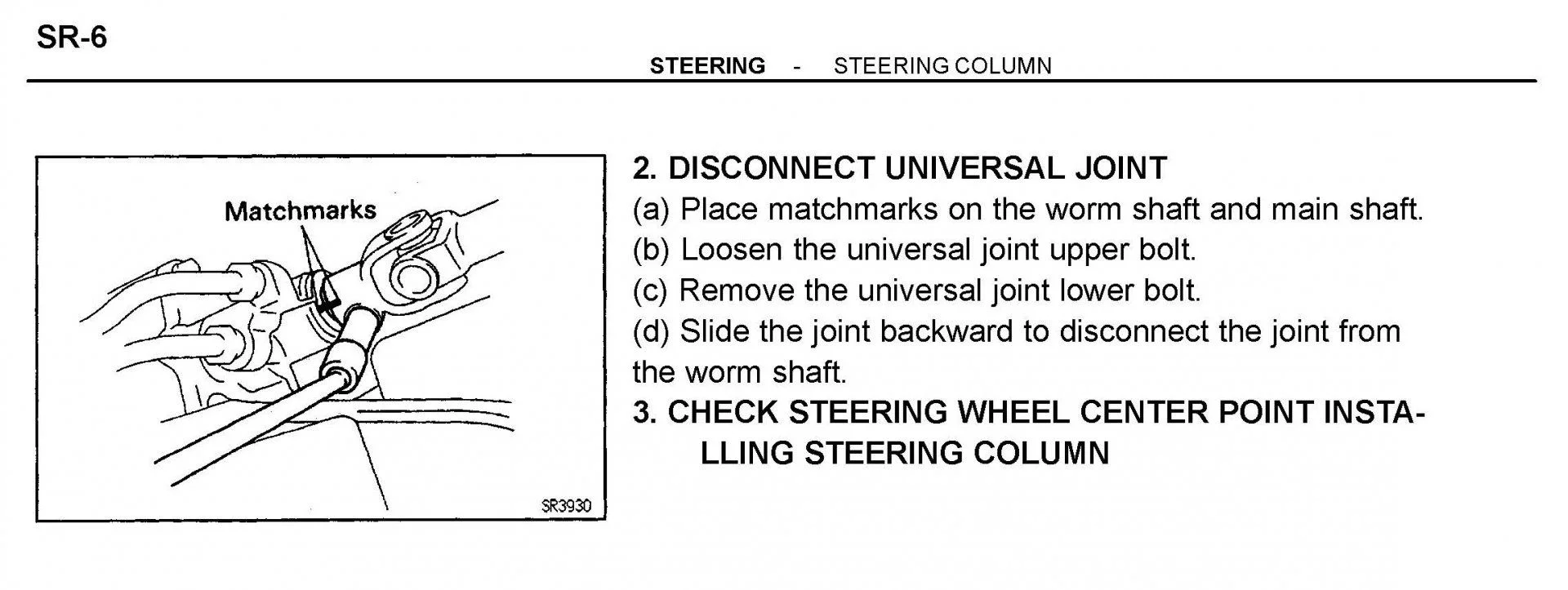 SR-6

STEERING - STEERING COLUMN

Matchmarks

SR3930

2. DISCONNECT UNIVERSAL JOINT
(a) Place matchmarks on the worm shaft and main shaft.
(b) Loosen the universal joint upper bolt.
(c) Remove the universal joint lower bolt.
(d) Slide the joint backward to disconnect the joint from the worm shaft.
3. CHECK STEERING WHEEL CENTER POINT INSTALLING STEERING COLUMN